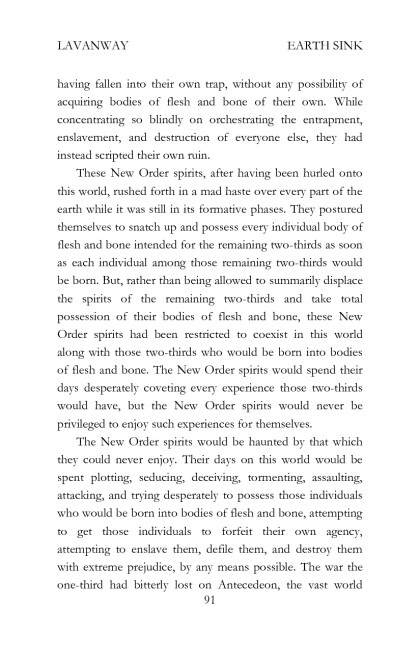 LAVANWAY EARTH SINK

having fallen into their own trap, without any possibility of acquiring bodies of flesh and bone of their own. While concentrating so blindly on orchestrating the entrapment, enslavement, and destruction of everyone else, they had instead scripted their own ruin.

These New Order spirits, after having been hurled onto this world, rushed forth in a mad haste over every part of the earth while it was still in its formative phases. They postured themselves to snatch up and possess every individual body of flesh and bone intended for the remaining two-thirds as soon as each individual among those remaining two-thirds would be born. But, rather than being allowed to summarily displace the spirits of the remaining two-thirds and take total possession of their bodies of flesh and bone, these New Order spirits had been restricted to coexist in this world along with those two-thirds who would be born into bodies of flesh and bone. The New Order spirits would spend their days desperately coveting every experience those two-thirds would have, but the New Order spirits would never be privileged to enjoy such experiences for themselves.

The New Order spirits would be haunted by that which they could never enjoy. Their days on this world would be spent plotting, seducing, deceiving, tormenting, assaulting, attacking, and trying desperately to possess those individuals who would be born into bodies of flesh and bone, attempting to get those individuals to forfeit their own agency, attempting to enslave them, defile them, and destroy them with extreme prejudice, by any means possible. The war the one-third had bitterly lost on Antecedeon, the vast world

91